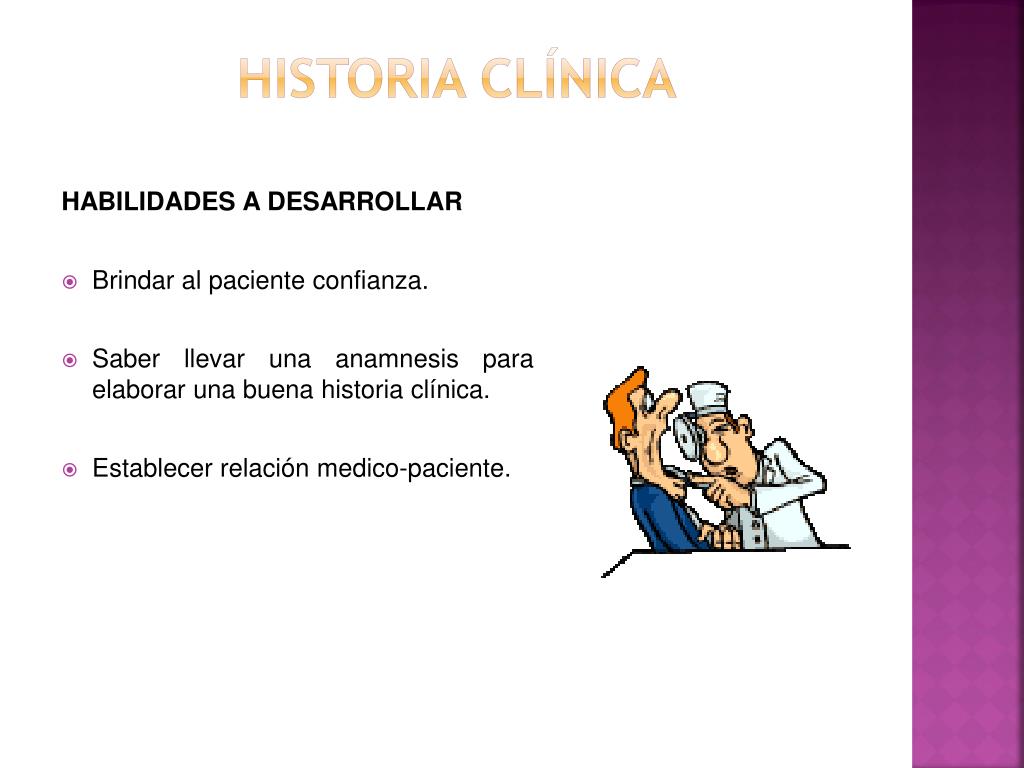 HISTORIA CLÍNICA

HABILIDADES A DESARROLLAR

Brindar al paciente confianza.

Saber llevar una anamnesis para elaborar una buena historia clínica.

Establecer relación medico-paciente.